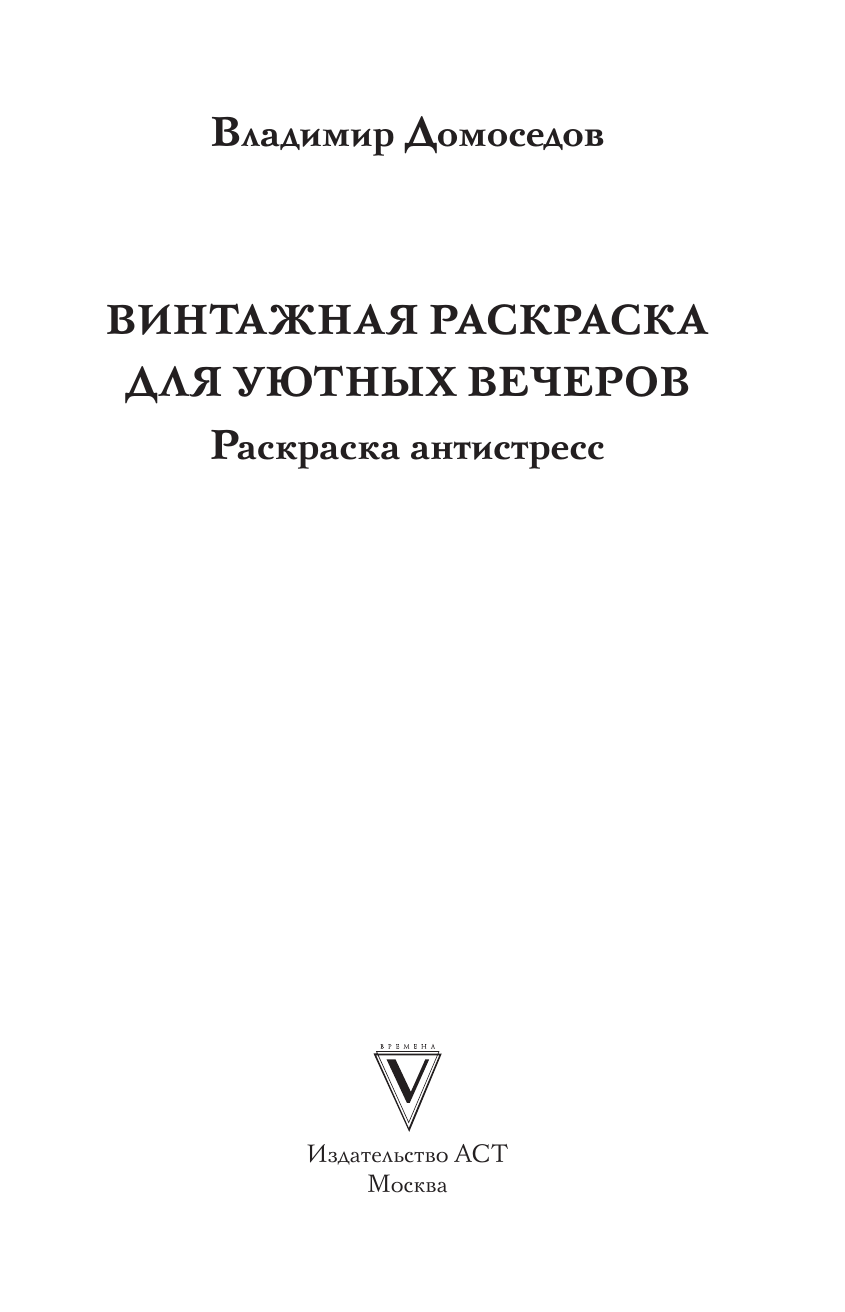 Владимир Домоседов

ВИНТАЖНАЯ РАСКРАСКА ДЛЯ УЮТНЫХ ВЕЧЕРОВ

Раскраска антистресс

ВРЕМЕНА

V

Издательство АСТ
Москва